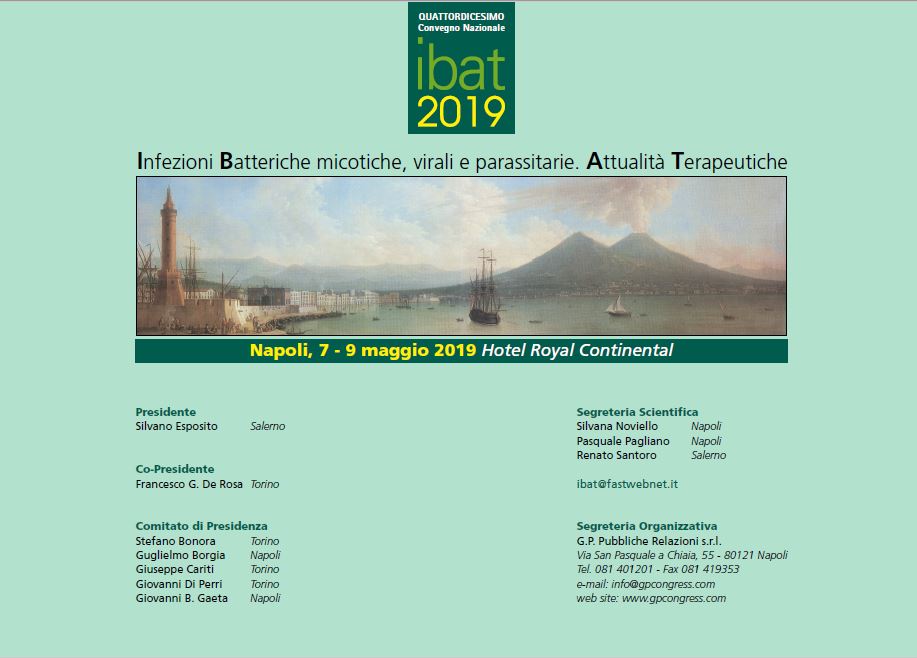 QUATTORDICESIMO
Convegno Nazionale
ibat
2019

Infezioni Batteriche micotiche, virali e parassitarie. Attualità Terapeutiche

Napoli, 7 - 9 maggio 2019 Hotel Royal Continental

Presidente
Silvano Esposito Salerno

Co-Presidente
Francesco G. De Rosa Torino

Comitato di Presidenza
Stefano Bonora Torino
Guglielmo Borgia Napoli
Giuseppe Cariti Torino
Giovanni Di Perri Torino
Giovanni B. Gaeta Napoli

Segreteria Scientifica
Silvana Noviello Napoli
Pasquale Pagliano Napoli
Renato Santoro Salerno

ibat@fastwebnet.it

Segreteria Organizzativa
G.P. Pubbliche Relazioni s.r.l.
Via San Pasquale a Chiaia, 55 - 80121 Napoli
Tel. 081 401201 - Fax 081 419353
e-mail: info@gpcongress.com
web site: www.gpcongress.com